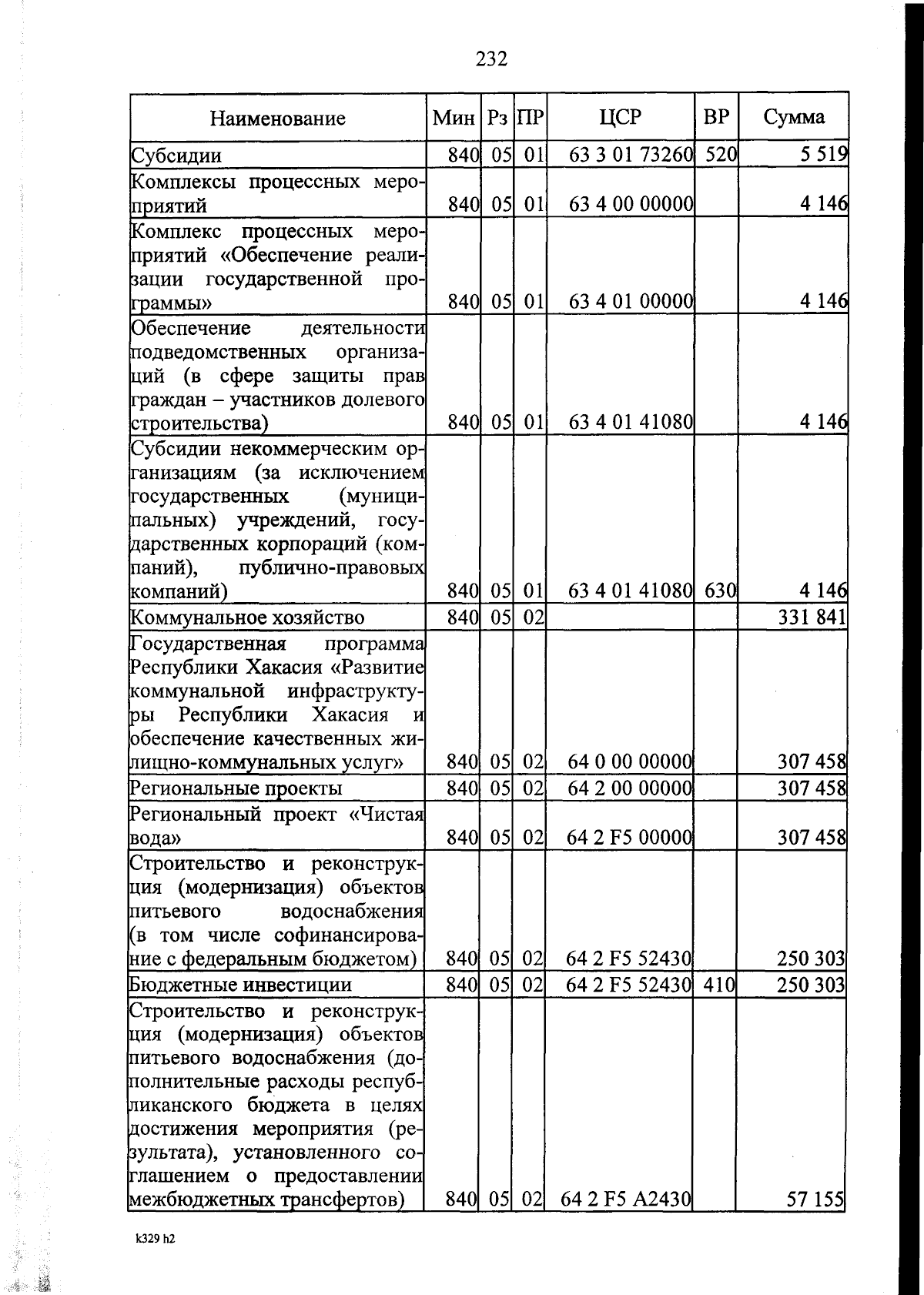 232

| Наименование | Мин | Рз | ПР | ЦСР | ВР | Сумма |
|---|---|---|---|---|---|---|
| Субсидии | 840 | 05 | 01 | 63 3 01 73260 | 520 | 5 519 |
| Комплексы процессных мероприятий | 840 | 05 | 01 | 63 4 00 00000 | | 4 146 |
| Комплекс процессных мероприятий «Обеспечение реализации государственной программы» | 840 | 05 | 01 | 63 4 01 00000 | | 4 146 |
| Обеспечение деятельности подведомственных организаций (в сфере защиты прав граждан – участников долевого строительства) | 840 | 05 | 01 | 63 4 01 41080 | | 4 146 |
| Субсидии некоммерческим организациям (за исключением государственных (муниципальных) учреждений, государственных корпораций (компаний), публично-правовых компаний) | 840 | 05 | 01 | 63 4 01 41080 | 630 | 4 146 |
| Коммунальное хозяйство | 840 | 05 | 02 | | | 331 841 |
| Государственная программа Республики Хакасия «Развитие коммунальной инфраструктуры Республики Хакасия и обеспечение качественных жилищно-коммунальных услуг» | 840 | 05 | 02 | 64 0 00 00000 | | 307 458 |
| Региональные проекты | 840 | 05 | 02 | 64 2 00 00000 | | 307 458 |
| Региональный проект «Чистая вода» | 840 | 05 | 02 | 64 2 F5 00000 | | 307 458 |
| Строительство и реконструкция (модернизация) объектов питьевого водоснабжения (в том числе софинансирование с федеральным бюджетом) | 840 | 05 | 02 | 64 2 F5 52430 | | 250 303 |
| Бюджетные инвестиции | 840 | 05 | 02 | 64 2 F5 52430 | 410 | 250 303 |
| Строительство и реконструкция (модернизация) объектов питьевого водоснабжения (дополнительные расходы республиканского бюджета в целях достижения мероприятия (результата), установленного соглашением о предоставлении межбюджетных трансфертов) | 840 | 05 | 02 | 64 2 F5 A2430 | | 57 155 |

k329 h2